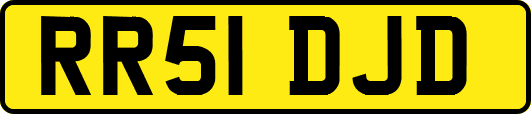 RR51 DJD